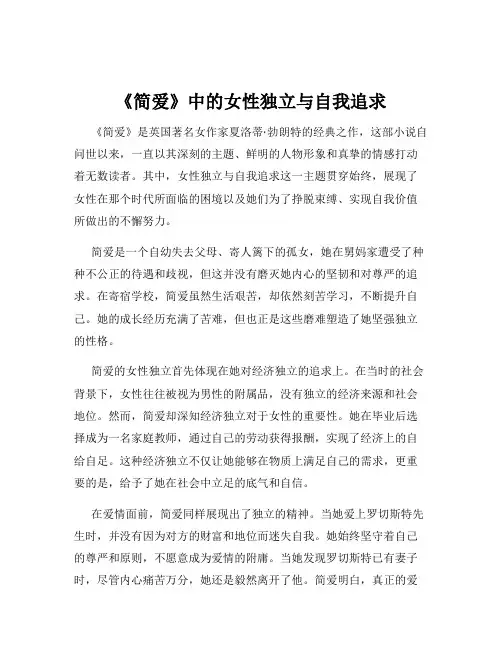 《简爱》中的女性独立与自我追求

《简爱》是英国著名女作家夏洛蒂·勃朗特的经典之作，这部小说自问世以来，一直以其深刻的主题、鲜明的人物形象和真挚的情感打动着无数读者。其中，女性独立与自我追求这一主题贯穿始终，展现了女性在那个时代所面临的困境以及她们为了挣脱束缚、实现自我价值所做出的不懈努力。

简爱是一个自幼失去父母、寄人篱下的孤女，她在舅妈家遭受了种种不公正的待遇和歧视，但这并没有磨灭她内心的坚韧和对尊严的追求。在寄宿学校，简爱虽然生活艰苦，却依然刻苦学习，不断提升自己。她的成长经历充满了苦难，但也正是这些磨难塑造了她坚强独立的性格。

简爱的女性独立首先体现在她对经济独立的追求上。在当时的社会背景下，女性往往被视为男性的附属品，没有独立的经济来源和社会地位。然而，简爱却深知经济独立对于女性的重要性。她在毕业后选择成为一名家庭教师，通过自己的劳动获得报酬，实现了经济上的自给自足。这种经济独立不仅让她能够在物质上满足自己的需求，更重要的是，给予了她在社会中立足的底气和自信。

在爱情面前，简爱同样展现出了独立的精神。当她爱上罗切斯特先生时，并没有因为对方的财富和地位而迷失自我。她始终坚守着自己的尊严和原则，不愿意成为爱情的附庸。当她发现罗切斯特已有妻子时，尽管内心痛苦万分，她还是毅然离开了他。简爱明白，真正的爱